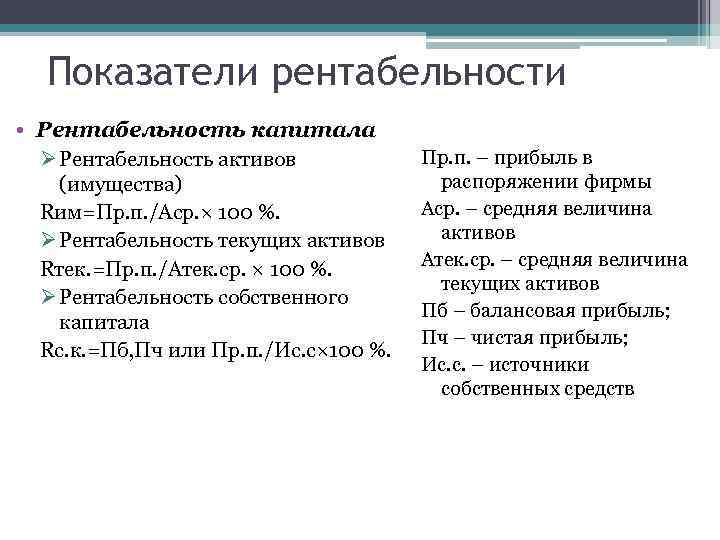 Показатели рентабельности

• Рентабельность капитала
➢ Рентабельность активов (имущества)
Rим=Пр.п./Аср.× 100 %.
➢ Рентабельность текущих активов
Rтек.=Пр.п./Атек.ср. × 100 %.
➢ Рентабельность собственного капитала
Rс.к.=Пб,Пч или Пр.п./Ис.с×100 %.

Пр.п. – прибыль в распоряжении фирмы
Аср. – средняя величина активов
Атек.ср. – средняя величина текущих активов
Пб – балансовая прибыль;
Пч – чистая прибыль;
Ис.с. – источники собственных средств